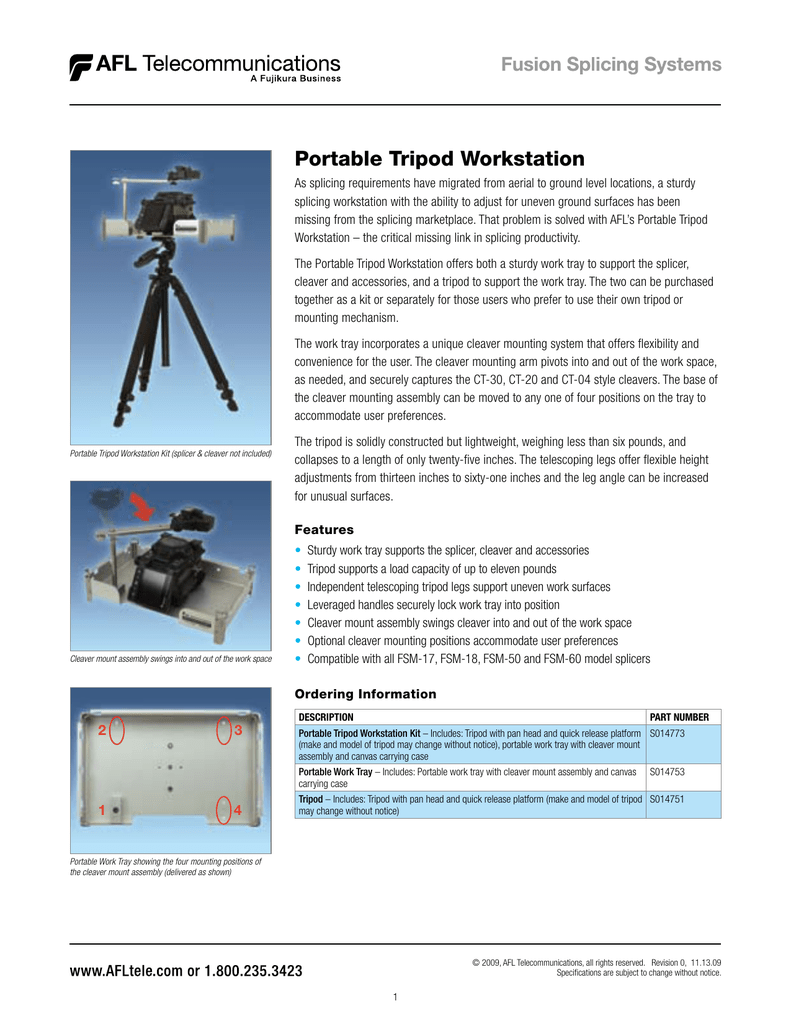 AFL Telecommunications
A Fujikura Business

Fusion Splicing Systems

Portable Tripod Workstation Kit (splicer & cleaver not included)

Cleaver mount assembly swings into and out of the work space

2 3 1 4

Portable Work Tray showing the four mounting positions of the cleaver mount assembly (delivered as shown)

Portable Tripod Workstation

As splicing requirements have migrated from aerial to ground level locations, a sturdy splicing workstation with the ability to adjust for uneven ground surfaces has been missing from the splicing marketplace. That problem is solved with AFL's Portable Tripod Workstation – the critical missing link in splicing productivity.

The Portable Tripod Workstation offers both a sturdy work tray to support the splicer, cleaver and accessories, and a tripod to support the work tray. The two can be purchased together as a kit or separately for those users who prefer to use their own tripod or mounting mechanism.

The work tray incorporates a unique cleaver mounting system that offers flexibility and convenience for the user. The cleaver mounting arm pivots into and out of the work space, as needed, and securely captures the CT-30, CT-20 and CT-04 style cleavers. The base of the cleaver mounting assembly can be moved to any one of four positions on the tray to accommodate user preferences.

The tripod is solidly constructed but lightweight, weighing less than six pounds, and collapses to a length of only twenty-five inches. The telescoping legs offer flexible height adjustments from thirteen inches to sixty-one inches and the leg angle can be increased for unusual surfaces.

Features
• Sturdy work tray supports the splicer, cleaver and accessories
• Tripod supports a load capacity of up to eleven pounds
• Independent telescoping tripod legs support uneven work surfaces
• Leveraged handles securely lock work tray into position
• Cleaver mount assembly swings cleaver into and out of the work space
• Optional cleaver mounting positions accommodate user preferences
• Compatible with all FSM-17, FSM-18, FSM-50 and FSM-60 model splicers

Ordering Information

| DESCRIPTION | PART NUMBER |
|---|---|
| Portable Tripod Workstation Kit – Includes: Tripod with pan head and quick release platform (make and model of tripod may change without notice), portable work tray with cleaver mount assembly and canvas carrying case | S014773 |
| Portable Work Tray – Includes: Portable work tray with cleaver mount assembly and canvas carrying case | S014753 |
| Tripod – Includes: Tripod with pan head and quick release platform (make and model of tripod may change without notice) | S014751 |

www.AFLtele.com or 1.800.235.3423

© 2009, AFL Telecommunications, all rights reserved. Revision 0, 11.13.09
Specifications are subject to change without notice.

1